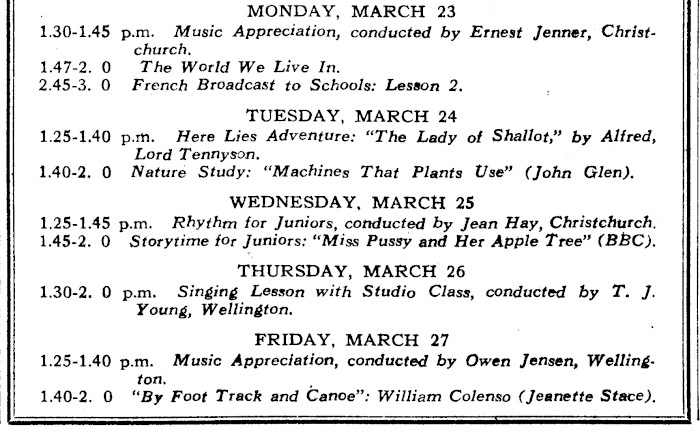 MONDAY, MARCH 23

1.30-1.45 p.m. Music Appreciation, conducted by Ernest Jenner, Christchurch.
1.47-2. 0 The World We Live In.
2.45-3. 0 French Broadcast to Schools: Lesson 2.

TUESDAY, MARCH 24

1.25-1.40 p.m. Here Lies Adventure: "The Lady of Shallot," by Alfred, Lord Tennyson.
1.40-2. 0 Nature Study: "Machines That Plants Use" (John Glen).

WEDNESDAY, MARCH 25

1.25-1.45 p.m. Rhythm for Juniors, conducted by Jean Hay, Christchurch.
1.45-2. 0 Storytime for Juniors: "Miss Pussy and Her Apple Tree" (BBC).

THURSDAY, MARCH 26

1.30-2. 0 p.m. Singing Lesson with Studio Class, conducted by T. J. Young, Wellington.

FRIDAY, MARCH 27

1.25-1.40 p.m. Music Appreciation, conducted by Owen Jensen, Wellington.
1.40-2. 0 "By Foot Track and Canoe": William Colenso (Jeanette Stace).